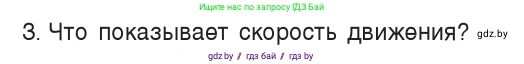 Ищите нас по запросу ГДЗ Бай

3. Что показывает скорость движения? gdz.by

gdz.by / гдз бай / гдз by